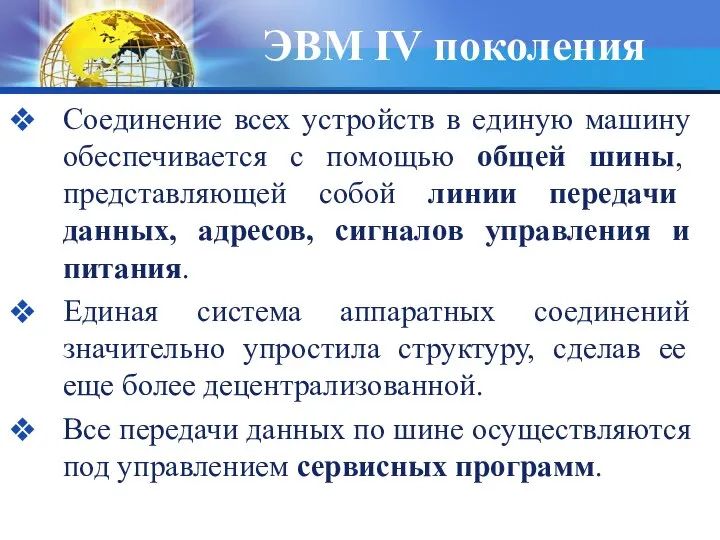 ЭВМ IV поколения

❖ Соединение всех устройств в единую машину обеспечивается с помощью общей шины, представляющей собой линии передачи данных, адресов, сигналов управления и питания.

❖ Единая система аппаратных соединений значительно упростила структуру, сделав ее еще более децентрализованной.

❖ Все передачи данных по шине осуществляются под управлением сервисных программ.